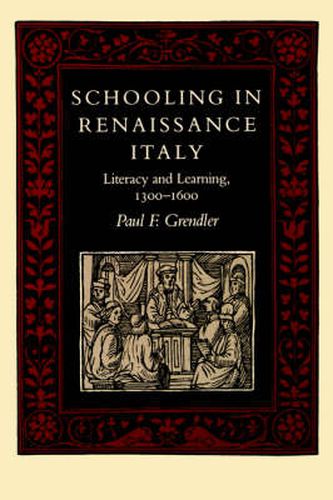 SCHOOLING IN RENAISSANCE ITALY

Literacy and Learning, 1300–1600

Paul F. Grendler